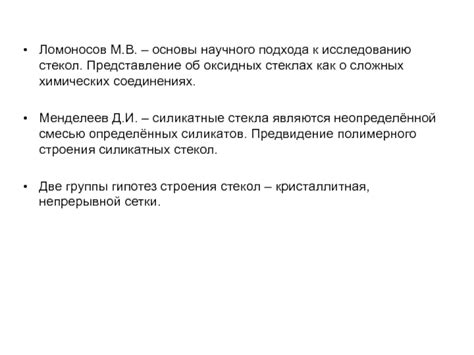 • Ломоносов М.В. – основы научного подхода к исследованию стекол. Представление об оксидных стеклах как о сложных химических соединениях.

• Менделеев Д.И. – силикатные стекла являются неопределённой смесью определённых силикатов. Предвидение полимерного строения силикатных стекол.

• Две группы гипотез строения стекол – кристаллитная, непрерывной сетки.